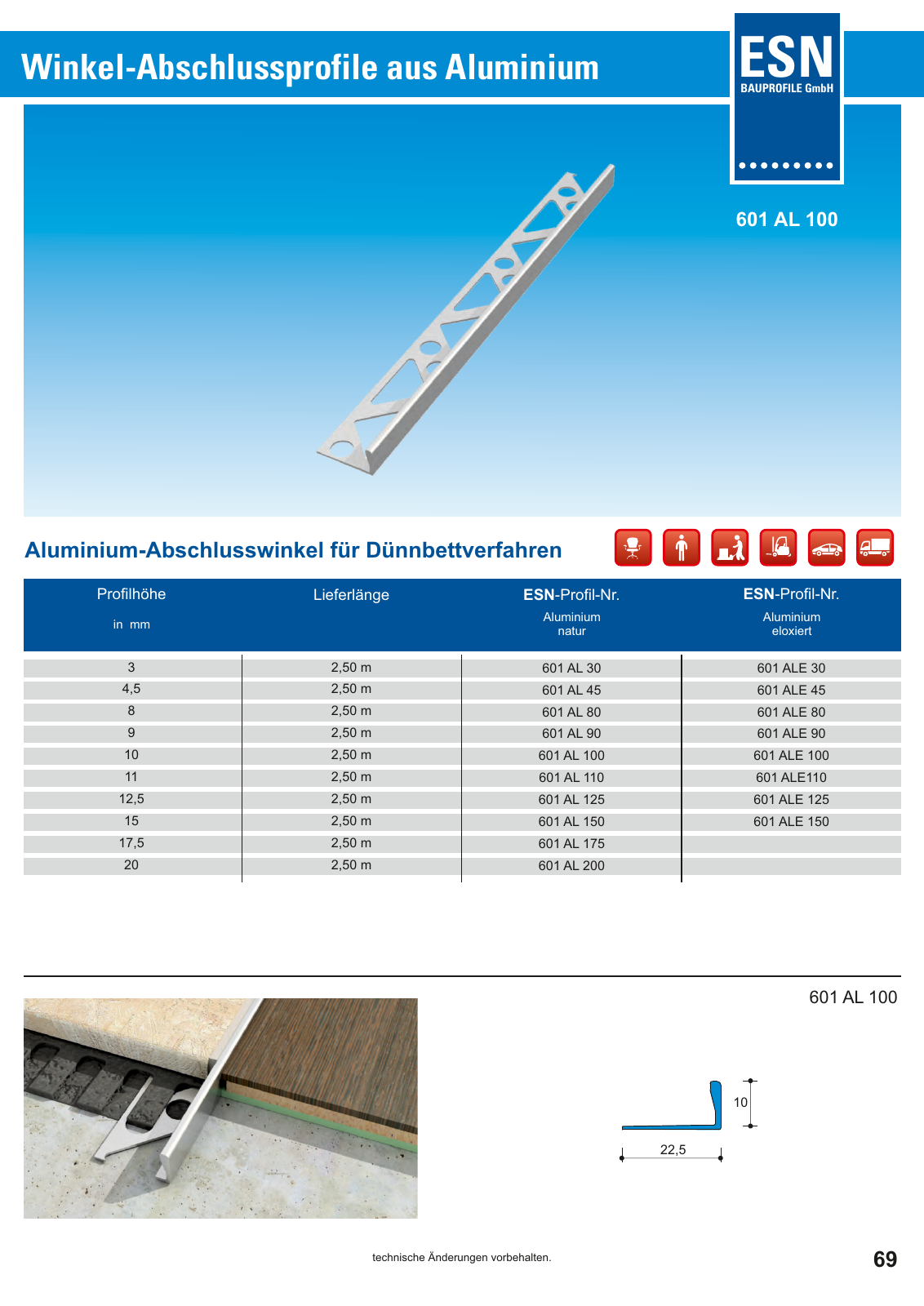 Winkel-Abschlussprofile aus Aluminium

ESN
BAUPROFILE GmbH

601 AL 100

Aluminium-Abschlusswinkel für Dünnbettverfahren

| Profilhöhe in mm | Lieferlänge | ESN-Profil-Nr. Aluminium natur | ESN-Profil-Nr. Aluminium eloxiert |
|---|---|---|---|
| 3 | 2,50 m | 601 AL 30 | 601 ALE 30 |
| 4,5 | 2,50 m | 601 AL 45 | 601 ALE 45 |
| 8 | 2,50 m | 601 AL 80 | 601 ALE 80 |
| 9 | 2,50 m | 601 AL 90 | 601 ALE 90 |
| 10 | 2,50 m | 601 AL 100 | 601 ALE 100 |
| 11 | 2,50 m | 601 AL 110 | 601 ALE110 |
| 12,5 | 2,50 m | 601 AL 125 | 601 ALE 125 |
| 15 | 2,50 m | 601 AL 150 | 601 ALE 150 |
| 17,5 | 2,50 m | 601 AL 175 | |
| 20 | 2,50 m | 601 AL 200 | |

601 AL 100

10

22,5

technische Änderungen vorbehalten.

69